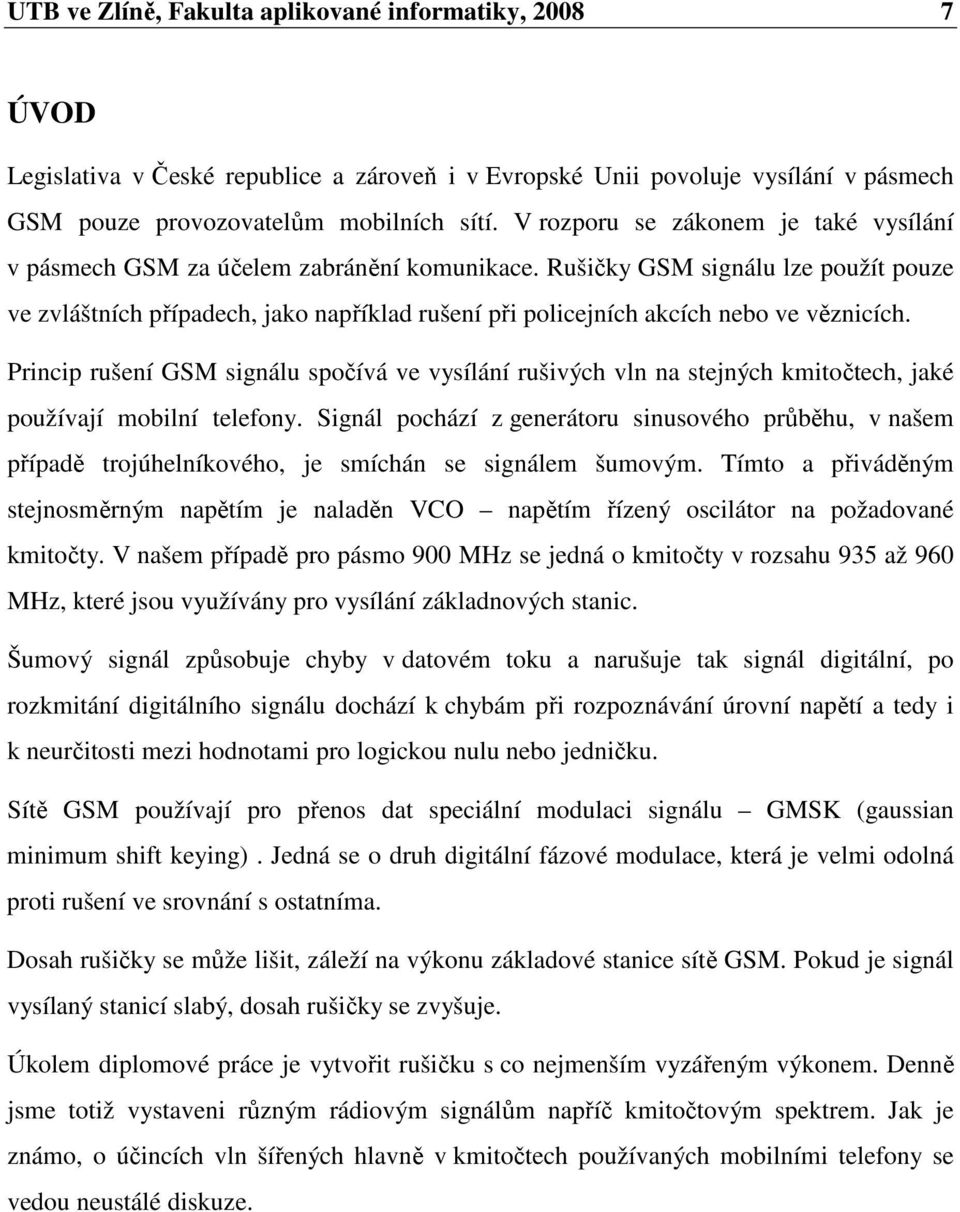 UTB ve Zlíně, Fakulta aplikované informatiky, 2008 7

ÚVOD

Legislativa v České republice a zároveň i v Evropské Unii povoluje vysílání v pásmech GSM pouze provozovatelům mobilních sítí. V rozporu se zákonem je také vysílání v pásmech GSM za účelem zabránění komunikace. Rušičky GSM signálu lze použít pouze ve zvláštních případech, jako například rušení při policejních akcích nebo ve věznicích.

Princip rušení GSM signálu spočívá ve vysílání rušivých vln na stejných kmitočtech, jaké používají mobilní telefony. Signál pochází z generátoru sinusového průběhu, v našem případě trojúhelníkového, je smíchán se signálem šumovým. Tímto a přiváděným stejnosměrným napětím je naladěn VCO – napětím řízený oscilátor na požadované kmitočty. V našem případě pro pásmo 900 MHz se jedná o kmitočty v rozsahu 935 až 960 MHz, které jsou využívány pro vysílání základnových stanic.

Šumový signál způsobuje chyby v datovém toku a narušuje tak signál digitální, po rozkmitání digitálního signálu dochází k chybám při rozpoznávání úrovní napětí a tedy i k neurčitosti mezi hodnotami pro logickou nulu nebo jedničku.

Sítě GSM používají pro přenos dat speciální modulaci signálu – GMSK (gaussian minimum shift keying) . Jedná se o druh digitální fázové modulace, která je velmi odolná proti rušení ve srovnání s ostatníma.

Dosah rušičky se může lišit, záleží na výkonu základové stanice sítě GSM. Pokud je signál vysílaný stanicí slabý, dosah rušičky se zvyšuje.

Úkolem diplomové práce je vytvořit rušičku s co nejmenším vyzářeným výkonem. Denně jsme totiž vystaveni různým rádiovým signálům napříč kmitočtovým spektrem. Jak je známo, o účincích vln šířených hlavně v kmitočtech používaných mobilními telefony se vedou neustálé diskuze.